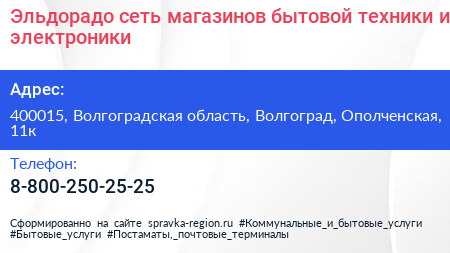 Эльдорадо сеть магазинов бытовой техники и электроники

Адрес:

400015, Волгоградская область, Волгоград, Ополченская, 11к

Телефон:

8-800-250-25-25

Сформированно на сайте spravka-region.ru #Коммунальные_и_бытовые_услуги #Бытовые_услуги #Постаматы,_почтовые_терминалы